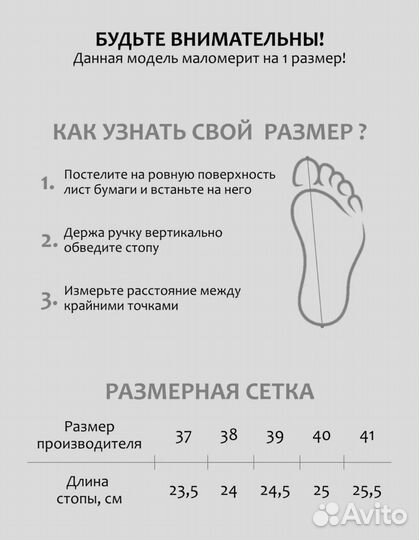 БУДЬТЕ ВНИМАТЕЛЬНЫ!
Данная модель маломерит на 1 размер!

КАК УЗНАТЬ СВОЙ РАЗМЕР ?

1. Постелите на ровную поверхность лист бумаги и встаньте на него

2. Держа ручку вертикально обведите стопу

3. Измерьте расстояние между крайними точками

РАЗМЕРНАЯ СЕТКА

| Размер производителя | 37 | 38 | 39 | 40 | 41 |
|---|---|---|---|---|---|
| Длина стопы, см | 23,5 | 24 | 24,5 | 25 | 25,5 |

Avito